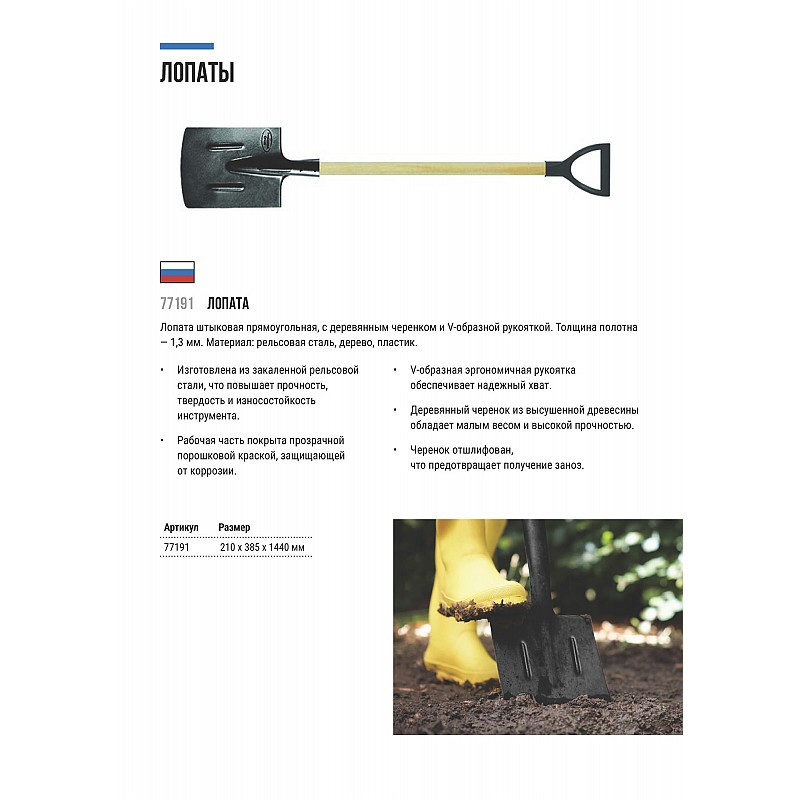 ЛОПАТЫ

77191 ЛОПАТА

Лопата штыковая прямоугольная, с деревянным черенком и V-образной рукояткой. Толщина полотна – 1,3 мм. Материал: рельсовая сталь, дерево, пластик.

• Изготовлена из закаленной рельсовой стали, что повышает прочность, твердость и износостойкость инструмента.

• Рабочая часть покрыта прозрачной порошковой краской, защищающей от коррозии.

• V-образная эргономичная рукоятка обеспечивает надежный хват.

• Деревянный черенок из высушенной древесины обладает малым весом и высокой прочностью.

• Черенок отшлифован, что предотвращает получение заноз.

| Артикул | Размер |
|---|---|
| 77191 | 210 x 385 x 1440 мм |